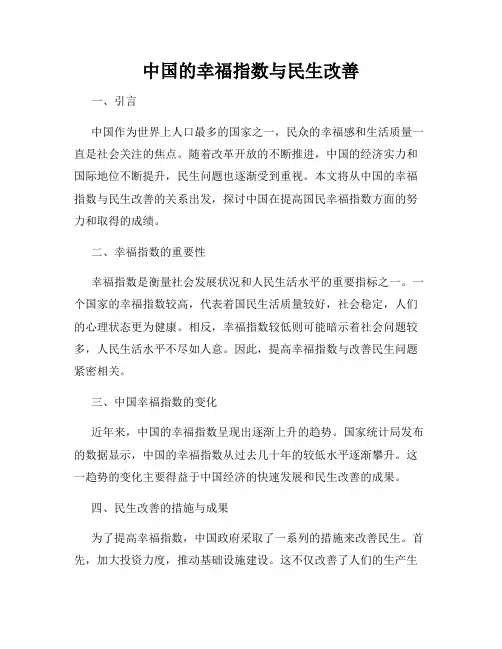 中国的幸福指数与民生改善

一、引言

中国作为世界上人口最多的国家之一，民众的幸福感和生活质量一直是社会关注的焦点。随着改革开放的不断推进，中国的经济实力和国际地位不断提升，民生问题也逐渐受到重视。本文将从中国的幸福指数与民生改善的关系出发，探讨中国在提高国民幸福指数方面的努力和取得的成绩。

二、幸福指数的重要性

幸福指数是衡量社会发展状况和人民生活水平的重要指标之一。一个国家的幸福指数较高，代表着国民生活质量较好，社会稳定，人们的心理状态更为健康。相反，幸福指数较低则可能暗示着社会问题较多，人民生活水平不尽如人意。因此，提高幸福指数与改善民生问题紧密相关。

三、中国幸福指数的变化

近年来，中国的幸福指数呈现出逐渐上升的趋势。国家统计局发布的数据显示，中国的幸福指数从过去几十年的较低水平逐渐攀升。这一趋势的变化主要得益于中国经济的快速发展和民生改善的成果。

四、民生改善的措施与成果

为了提高幸福指数，中国政府采取了一系列的措施来改善民生。首先，加大投资力度，推动基础设施建设。这不仅改善了人们的生产生